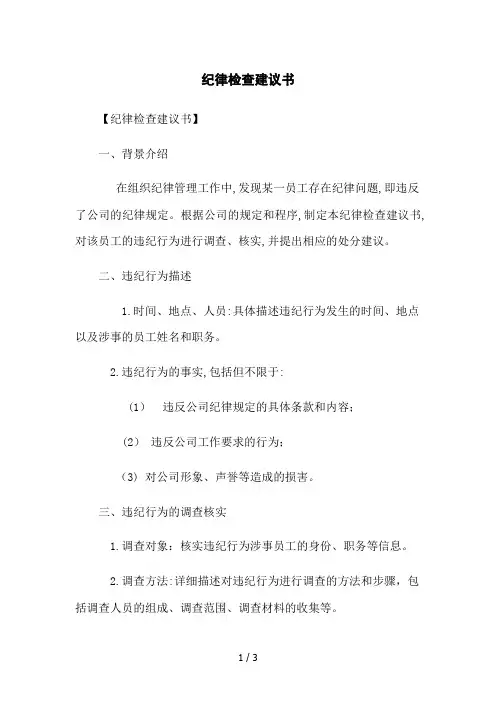 纪律检查建议书

【纪律检查建议书】

一、背景介绍

在组织纪律管理工作中,发现某一员工存在纪律问题,即违反了公司的纪律规定。根据公司的规定和程序,制定本纪律检查建议书,对该员工的违纪行为进行调查、核实,并提出相应的处分建议。

二、违纪行为描述

1.时间、地点、人员:具体描述违纪行为发生的时间、地点以及涉事的员工姓名和职务。

2.违纪行为的事实,包括但不限于:

(1) 违反公司纪律规定的具体条款和内容;

(2) 违反公司工作要求的行为;

(3) 对公司形象、声誉等造成的损害。

三、违纪行为的调查核实

1.调查对象:核实违纪行为涉事员工的身份、职务等信息。

2.调查方法:详细描述对违纪行为进行调查的方法和步骤,包括调查人员的组成、调查范围、调查材料的收集等。

1 / 3